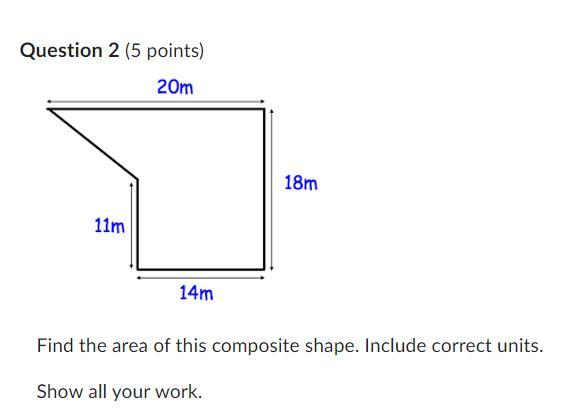 Question 2 (5 points)

20m

18m

11m

14m

Find the area of this composite shape. Include correct units.

Show all your work.